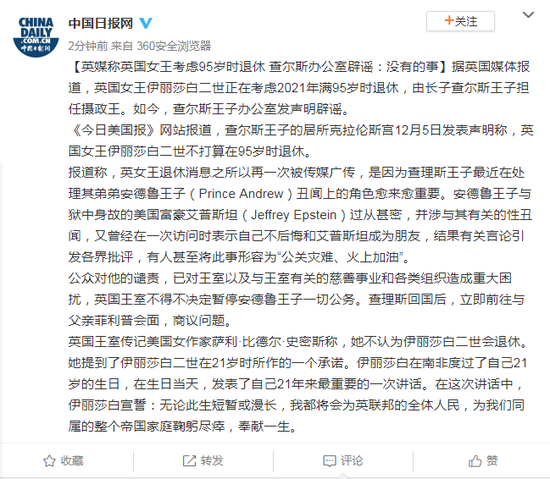 CHINA DAILY .COM.CN 中国日报网

中国日报网

+关注

2分钟前 来自 360安全浏览器

【英媒称英国女王考虑95岁时退休 查尔斯办公室辟谣：没有的事】据英国媒体报道，英国女王伊丽莎白二世正在考虑2021年满95岁时退休，由长子查尔斯王子担任摄政王。如今，查尔斯王子办公室发声明辟谣。

《今日美国报》网站报道，查尔斯王子的居所克拉伦斯宫12月5日发表声明称，英国女王伊丽莎白二世不打算在95岁时退休。

报道称，英女王退休消息之所以再一次被传媒广传，是因为查理斯王子最近在处理其弟弟安德鲁王子（Prince Andrew）丑闻上的角色愈来愈重要。安德鲁王子与狱中身故的美国富豪艾普斯坦（Jeffrey Epstein）过从甚密，并涉与其有关的性丑闻，又曾经在一次访问时表示自己不后悔和艾普斯坦成为朋友，结果有关言论引发各界批评，有人甚至将此事形容为“公关灾难、火上加油”。

公众对他的谴责，已对王室以及与王室有关的慈善事业和各类组织造成重大困扰，英国王室不得不决定暂停安德鲁王子一切公务。查理斯回国后，立即前往与父亲菲利普会面，商议问题。

英国王室传记美国女作家萨利·比德尔·史密斯称，她不认为伊丽莎白二世会退休。她提到了伊丽莎白二世在21岁时所作的一个承诺。伊丽莎白在南非度过了自己21岁的生日，在生日当天，发表了自己21年来最重要的一次讲话。在这次讲话中，伊丽莎白宣誓：无论此生短暂或漫长，我都将会为英联邦的全体人民，为我们同属的整个帝国家庭鞠躬尽瘁，奉献一生。

收藏 转发 评论 赞